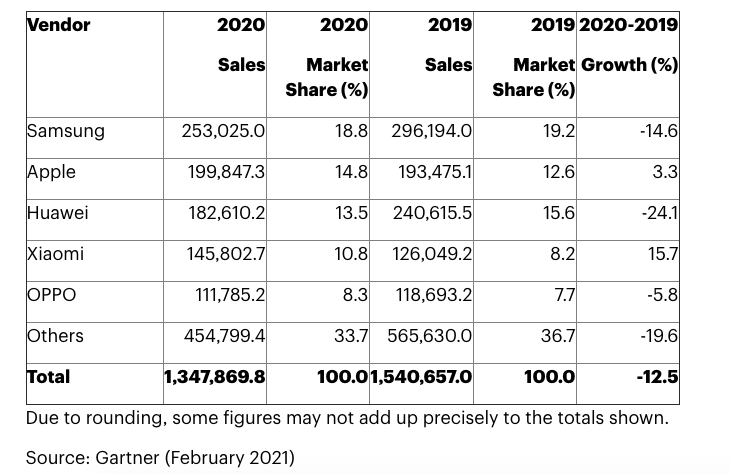 | Vendor | 2020 Sales | 2020 Market Share (%) | 2019 Sales | 2019 Market Share (%) | 2020-2019 Growth (%) |
|---|---|---|---|---|---|
| Samsung | 253,025.0 | 18.8 | 296,194.0 | 19.2 | -14.6 |
| Apple | 199,847.3 | 14.8 | 193,475.1 | 12.6 | 3.3 |
| Huawei | 182,610.2 | 13.5 | 240,615.5 | 15.6 | -24.1 |
| Xiaomi | 145,802.7 | 10.8 | 126,049.2 | 8.2 | 15.7 |
| OPPO | 111,785.2 | 8.3 | 118,693.2 | 7.7 | -5.8 |
| Others | 454,799.4 | 33.7 | 565,630.0 | 36.7 | -19.6 |
| Total | 1,347,869.8 | 100.0 | 1,540,657.0 | 100.0 | -12.5 |

Due to rounding, some figures may not add up precisely to the totals shown.

Source: Gartner (February 2021)